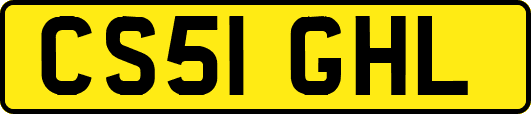 CS51 GHL